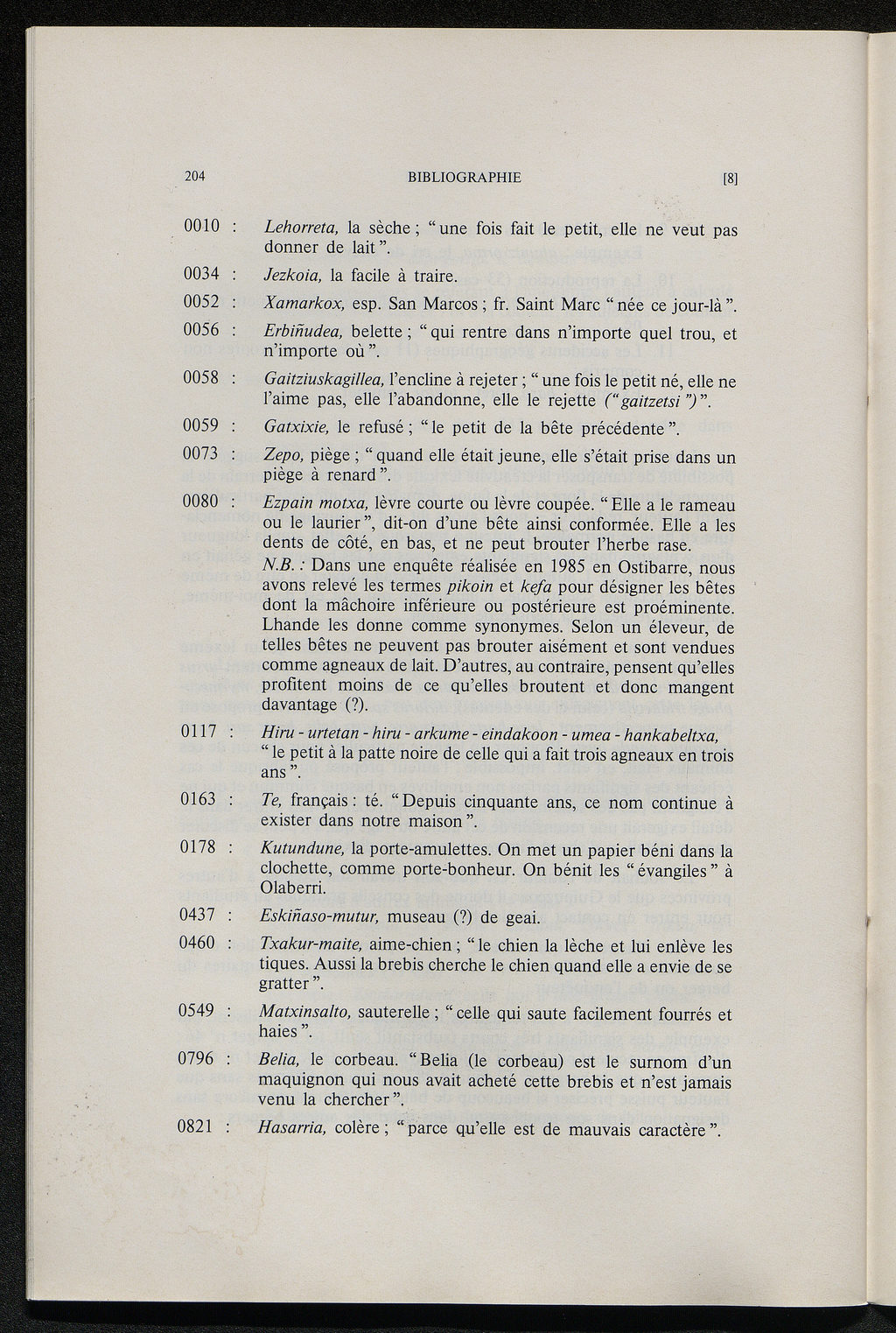 204 BIBLIOGRAPHIE [8]

0010 : Lehorreta, la sèche ; " une fois fait le petit, elle ne veut pas donner de lait ".

0034 : Jezkoia, la facile à traire.

0052 : Xamarkox, esp. San Marcos ; fr. Saint Marc " née ce jour-là ".

0056 : Erbiñudea, belette ; " qui rentre dans n'importe quel trou, et n'importe où ".

0058 : Gaitziuskagillea, l'encline à rejeter ; " une fois le petit né, elle ne l'aime pas, elle l'abandonne, elle le rejette (" gaitzetsi ") ".

0059 : Gatxixie, le refusé ; " le petit de la bête précédente ".

0073 : Zepo, piège ; " quand elle était jeune, elle s'était prise dans un piège à renard ".

0080 : Ezpain motxa, lèvre courte ou lèvre coupée. " Elle a le rameau ou le laurier ", dit-on d'une bête ainsi conformée. Elle a les dents de côté, en bas, et ne peut brouter l'herbe rase.
N.B. : Dans une enquête réalisée en 1985 en Ostibarre, nous avons relevé les termes pikoin et kefa pour désigner les bêtes dont la mâchoire inférieure ou postérieure est proéminente. Lhande les donne comme synonymes. Selon un éleveur, de telles bêtes ne peuvent pas brouter aisément et sont vendues comme agneaux de lait. D'autres, au contraire, pensent qu'elles profitent moins de ce qu'elles broutent et donc mangent davantage (?).

0117 : Hiru - urtetan - hiru - arkume - eindakoon - umea - hankabeltxa, " le petit à la patte noire de celle qui a fait trois agneaux en trois ans ".

0163 : Te, français : té. " Depuis cinquante ans, ce nom continue à exister dans notre maison ".

0178 : Kutundune, la porte-amulettes. On met un papier béni dans la clochette, comme porte-bonheur. On bénit les " évangiles " à Olaberri.

0437 : Eskiñaso-mutur, museau (?) de geai.

0460 : Txakur-maite, aime-chien ; " le chien la lèche et lui enlève les tiques. Aussi la brebis cherche le chien quand elle a envie de se gratter ".

0549 : Matxinsalto, sauterelle ; " celle qui saute facilement fourrés et haies ".

0796 : Belia, le corbeau. " Belia (le corbeau) est le surnom d'un maquignon qui nous avait acheté cette brebis et n'est jamais venu la chercher ".

0821 : Hasarria, colère ; " parce qu'elle est de mauvais caractère ".